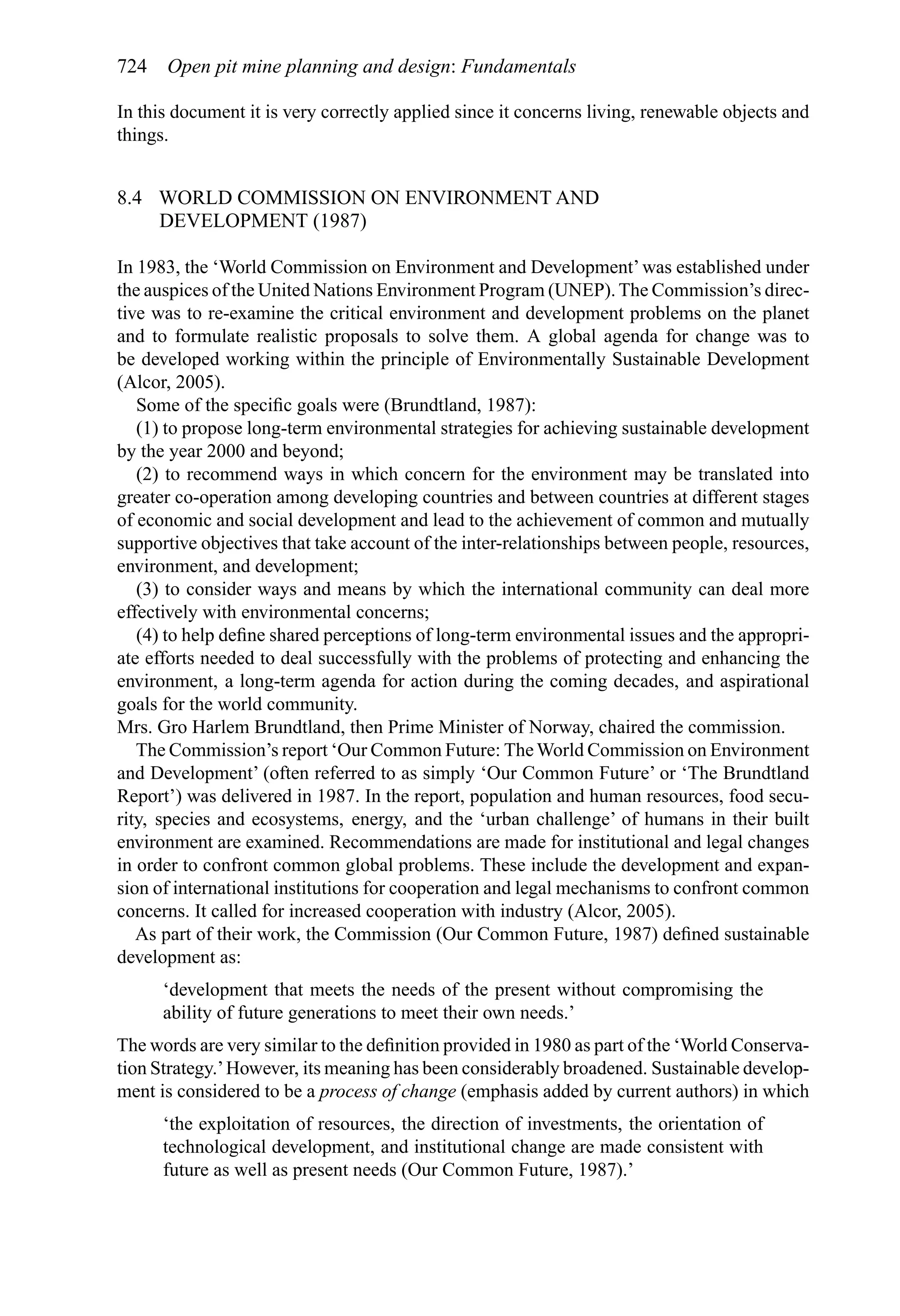 724 Open pit mine planning and design: Fundamentals

In this document it is very correctly applied since it concerns living, renewable objects and things.

8.4 WORLD COMMISSION ON ENVIRONMENT AND DEVELOPMENT (1987)

In 1983, the ‘World Commission on Environment and Development’ was established under the auspices of the United Nations Environment Program (UNEP). The Commission’s directive was to re-examine the critical environment and development problems on the planet and to formulate realistic proposals to solve them. A global agenda for change was to be developed working within the principle of Environmentally Sustainable Development (Alcor, 2005).

Some of the specific goals were (Brundtland, 1987):

(1) to propose long-term environmental strategies for achieving sustainable development by the year 2000 and beyond;

(2) to recommend ways in which concern for the environment may be translated into greater co-operation among developing countries and between countries at different stages of economic and social development and lead to the achievement of common and mutually supportive objectives that take account of the inter-relationships between people, resources, environment, and development;

(3) to consider ways and means by which the international community can deal more effectively with environmental concerns;

(4) to help define shared perceptions of long-term environmental issues and the appropriate efforts needed to deal successfully with the problems of protecting and enhancing the environment, a long-term agenda for action during the coming decades, and aspirational goals for the world community.

Mrs. Gro Harlem Brundtland, then Prime Minister of Norway, chaired the commission.

The Commission’s report ‘Our Common Future: The World Commission on Environment and Development’ (often referred to as simply ‘Our Common Future’ or ‘The Brundtland Report’) was delivered in 1987. In the report, population and human resources, food security, species and ecosystems, energy, and the ‘urban challenge’ of humans in their built environment are examined. Recommendations are made for institutional and legal changes in order to confront common global problems. These include the development and expansion of international institutions for cooperation and legal mechanisms to confront common concerns. It called for increased cooperation with industry (Alcor, 2005).

As part of their work, the Commission (Our Common Future, 1987) defined sustainable development as:

‘development that meets the needs of the present without compromising the ability of future generations to meet their own needs.’

The words are very similar to the definition provided in 1980 as part of the ‘World Conservation Strategy.’ However, its meaning has been considerably broadened. Sustainable development is considered to be a process of change (emphasis added by current authors) in which

‘the exploitation of resources, the direction of investments, the orientation of technological development, and institutional change are made consistent with future as well as present needs (Our Common Future, 1987).’